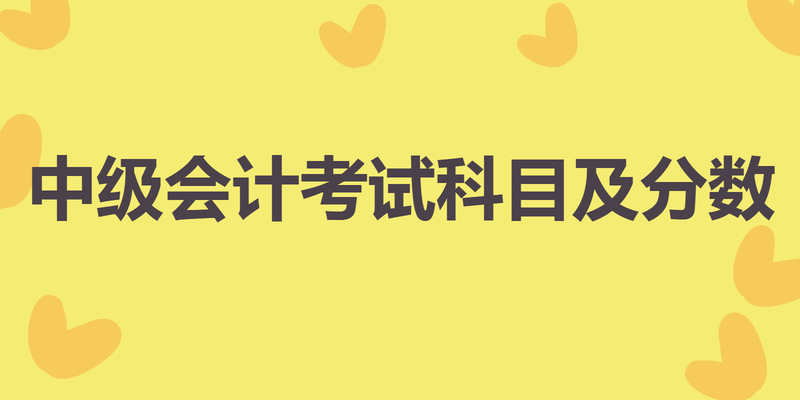 中级会计考试科目及分数